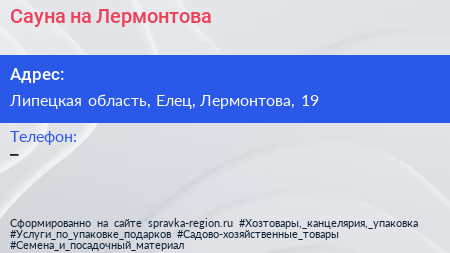 Сауна на Лермонтова

Адрес:

Липецкая область, Елец, Лермонтова, 19

Телефон:

–

Сформированно на сайте spravka-region.ru #Хозтовары,_канцелярия,_упаковка #Услуги_по_упаковке_подарков #Садово-хозяйственные_товары #Семена_и_посадочный_материал